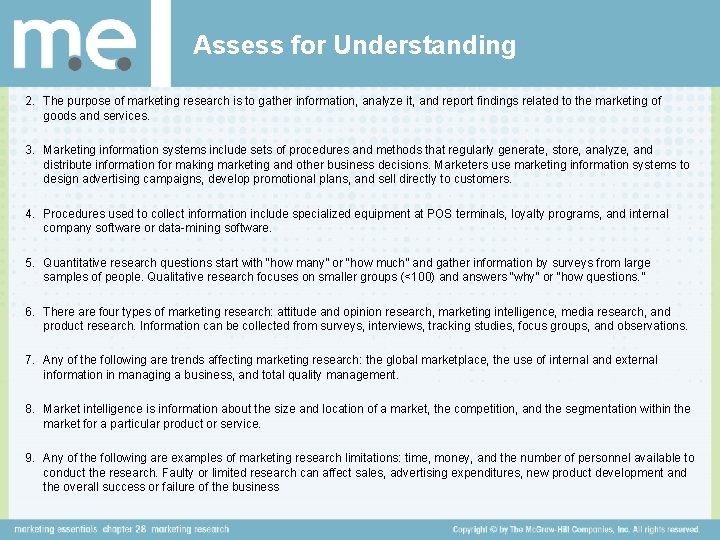 m.e.

Assess for Understanding

2. The purpose of marketing research is to gather information, analyze it, and report findings related to the marketing of goods and services.

3. Marketing information systems include sets of procedures and methods that regularly generate, store, analyze, and distribute information for making marketing and other business decisions. Marketers use marketing information systems to design advertising campaigns, develop promotional plans, and sell directly to customers.

4. Procedures used to collect information include specialized equipment at POS terminals, loyalty programs, and internal company software or data-mining software.

5. Quantitative research questions start with "how many" or "how much" and gather information by surveys from large samples of people. Qualitative research focuses on smaller groups (<100) and answers "why" or "how questions."

6. There are four types of marketing research: attitude and opinion research, marketing intelligence, media research, and product research. Information can be collected from surveys, interviews, tracking studies, focus groups, and observations.

7. Any of the following are trends affecting marketing research: the global marketplace, the use of internal and external information in managing a business, and total quality management.

8. Market intelligence is information about the size and location of a market, the competition, and the segmentation within the market for a particular product or service.

9. Any of the following are examples of marketing research limitations: time, money, and the number of personnel available to conduct the research. Faulty or limited research can affect sales, advertising expenditures, new product development and the overall success or failure of the business

marketing essentials chapter 28 marketing research

Copyright © by The McGraw-Hill Companies, Inc. All rights reserved.